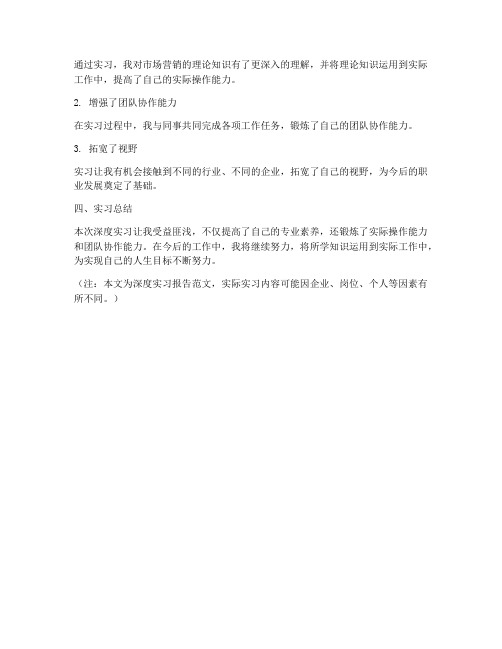 通过实习，我对市场营销的理论知识有了更深入的理解，并将理论知识运用到实际工作中，提高了自己的实际操作能力。

2. 增强了团队协作能力

在实习过程中，我与同事共同完成各项工作任务，锻炼了自己的团队协作能力。

3. 拓宽了视野

实习让我有机会接触到不同的行业、不同的企业，拓宽了自己的视野，为今后的职业发展奠定了基础。

四、实习总结

本次深度实习让我受益匪浅，不仅提高了自己的专业素养，还锻炼了实际操作能力和团队协作能力。在今后的工作中，我将继续努力，将所学知识运用到实际工作中，为实现自己的人生目标不断努力。

（注：本文为深度实习报告范文，实际实习内容可能因企业、岗位、个人等因素有所不同。）